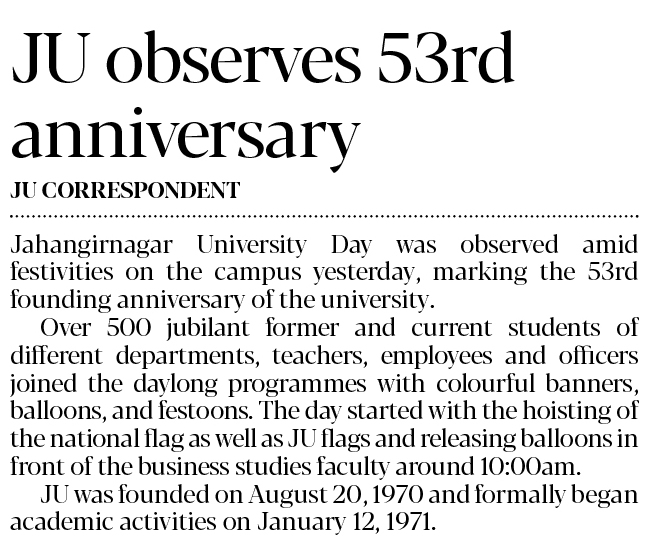 JU observes 53rd anniversary

JU CORRESPONDENT

Jahangirnagar University Day was observed amid festivities on the campus yesterday, marking the 53rd founding anniversary of the university.

Over 500 jubilant former and current students of different departments, teachers, employees and officers joined the daylong programmes with colourful banners, balloons, and festoons. The day started with the hoisting of the national flag as well as JU flags and releasing balloons in front of the business studies faculty around 10:00am.

JU was founded on August 20, 1970 and formally began academic activities on January 12, 1971.